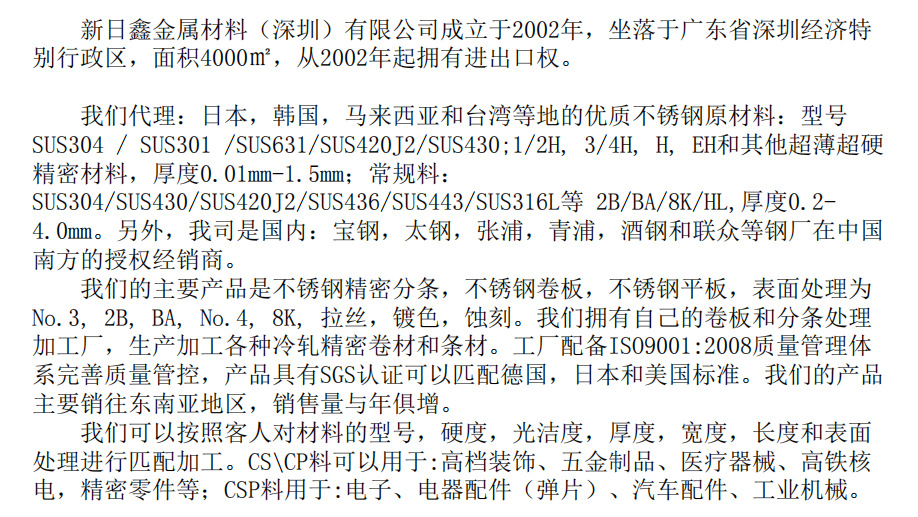 新日鑫金属材料（深圳）有限公司成立于2002年，坐落于广东省深圳经济特别行政区，面积4000㎡，从2002年起拥有进出口权。

我们代理：日本，韩国，马来西亚和台湾等地的优质不锈钢原材料：型号SUS304 / SUS301 /SUS631/SUS420J2/SUS430;1/2H, 3/4H, H, EH和其他超薄超硬精密材料，厚度0.01mm-1.5mm；常规料：SUS304/SUS430/SUS420J2/SUS436/SUS443/SUS316L等 2B/BA/8K/HL,厚度0.2-4.0mm。另外，我司是国内：宝钢，太钢，张浦，青浦，酒钢和联众等钢厂在中国南方的授权经销商。

我们的主要产品是不锈钢精密分条，不锈钢卷板，不锈钢平板，表面处理为No.3, 2B, BA, No.4, 8K, 拉丝，镀色，蚀刻。我们拥有自己的卷板和分条处理加工厂，生产加工各种冷轧精密卷材和条材。工厂配备ISO9001:2008质量管理体系完善质量管控，产品具有SGS认证可以匹配德国，日本和美国标准。我们的产品主要销往东南亚地区，销售量与年俱增。

我们可以按照客人对材料的型号，硬度，光洁度，厚度，宽度，长度和表面处理进行匹配加工。CS\CP料可以用于:高档装饰、五金制品、医疗器械、高铁核电，精密零件等；CSP料用于:电子、电器配件（弹片）、汽车配件、工业机械。